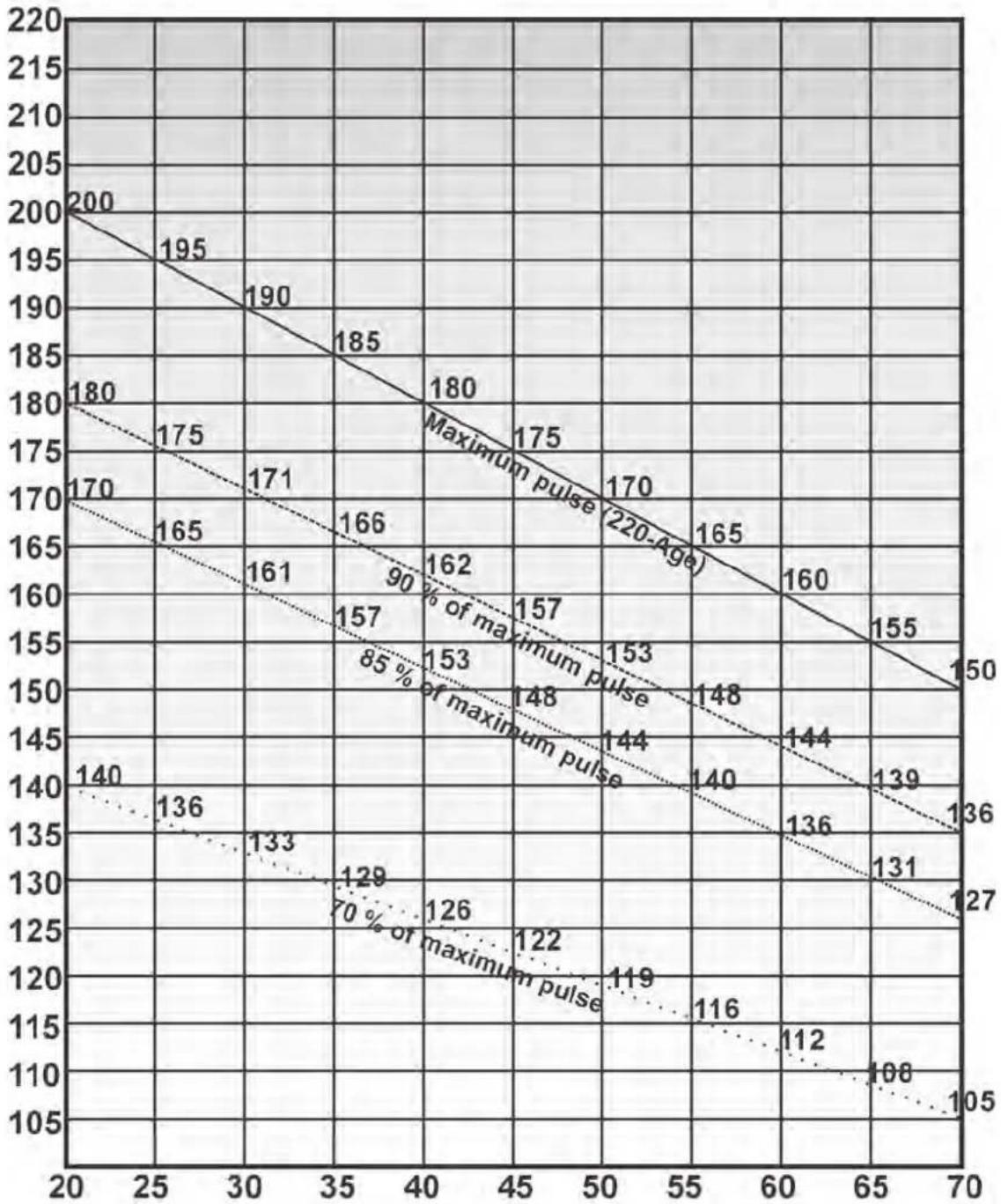 220
215
210
205
200
195
190
185
180
175
170
165
160
155
150
145
140
135
130
125
120
115
110
105

200
195
190
185
180
175
170
165
160
155
150
Maximum pulse (220-Age)

180
175
171
166
162
157
153
148
144
139
136
90 % of maximum pulse

170
165
161
157
153
148
144
140
136
131
127
85 % of maximum pulse

140
136
133
129
126
122
119
116
112
108
105
70 % of maximum pulse

20 25 30 35 40 45 50 55 60 65 70